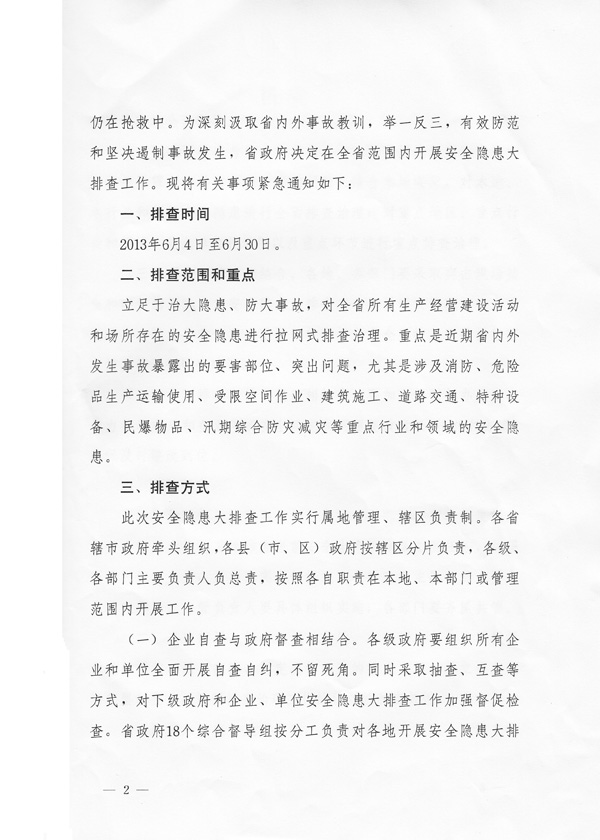 仍在抢救中。为深刻汲取省内外事故教训，举一反三，有效防范和坚决遏制事故发生，省政府决定在全省范围内开展安全隐患大排查工作。现将有关事项紧急通知如下：

一、排查时间

2013年6月4日至6月30日。

二、排查范围和重点

立足于治大隐患、防大事故，对全省所有生产经营建设活动和场所存在的安全隐患进行拉网式排查治理。重点是近期省内外发生事故暴露出的要害部位、突出问题，尤其是涉及消防、危险品生产运输使用、受限空间作业、建筑施工、道路交通、特种设备、民爆物品、汛期综合防灾减灾等重点行业和领域的安全隐患。

三、排查方式

此次安全隐患大排查工作实行属地管理、辖区负责制。各省辖市政府牵头组织，各县（市、区）政府按辖区分片负责，各级、各部门主要负责人负总责，按照各自职责在本地、本部门或管理范围内开展工作。

（一）企业自查与政府督查相结合。各级政府要组织所有企业和单位全面开展自查自纠，不留死角。同时采取抽查、互查等方式，对下级政府和企业、单位安全隐患大排查工作加强督促检查。省政府18个综合督导组按分工负责对各地开展安全隐患大排

— 2 —